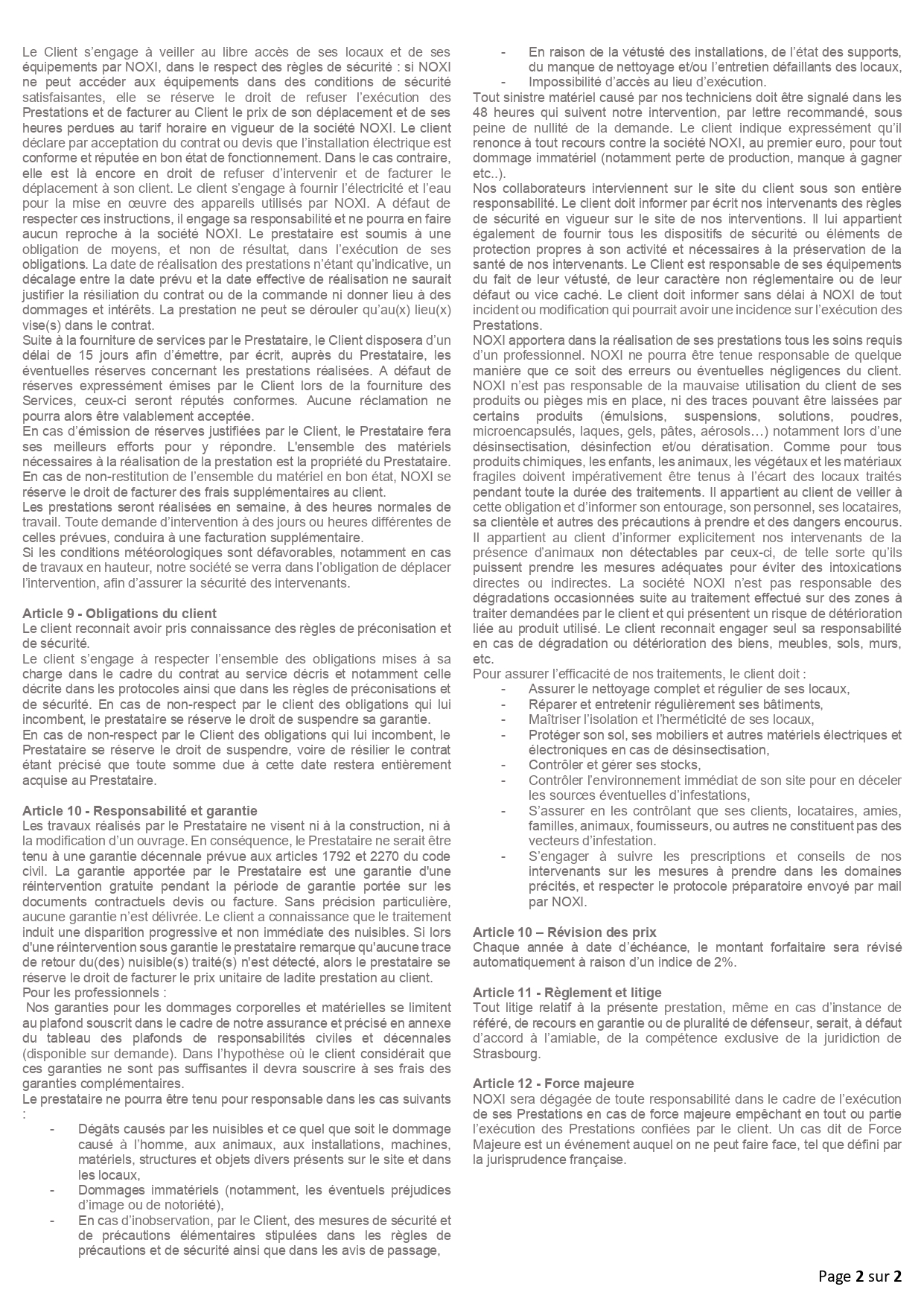 Le Client s'engage à veiller au libre accès de ses locaux et de ses équipements par NOXI, dans le respect des règles de sécurité : si NOXI ne peut accéder aux équipements dans des conditions de sécurité satisfaisantes, elle se réserve le droit de refuser l'exécution des Prestations et de facturer au Client le prix de son déplacement et de ses heures perdues au tarif horaire en vigueur de la société NOXI. Le client déclare par acceptation du contrat ou devis que l'installation électrique est conforme et réputée en bon état de fonctionnement. Dans le cas contraire, elle est là encore en droit de refuser d'intervenir et de facturer le déplacement à son client. Le client s'engage à fournir l'électricité et l'eau pour la mise en œuvre des appareils utilisés par NOXI. A défaut de respecter ces instructions, il engage sa responsabilité et ne pourra en faire aucun reproche à la société NOXI. Le prestataire est soumis à une obligation de moyens, et non de résultat, dans l'exécution de ses obligations. La date de réalisation des prestations n'étant qu'indicative, un décalage entre la date prévu et la date effective de réalisation ne saurait justifier la résiliation du contrat ou de la commande ni donner lieu à des dommages et intérêts. La prestation ne peut se dérouler qu'au(x) lieu(x) vise(s) dans le contrat.
Suite à la fourniture de services par le Prestataire, le Client disposera d'un délai de 15 jours afin d'émettre, par écrit, auprès du Prestataire, les éventuelles réserves concernant les prestations réalisées. A défaut de réserves expressément émises par le Client lors de la fourniture des Services, ceux-ci seront réputés conformes. Aucune réclamation ne pourra alors être valablement acceptée.
En cas d'émission de réserves justifiées par le Client, le Prestataire fera ses meilleurs efforts pour y répondre. L'ensemble des matériels nécessaires à la réalisation de la prestation est la propriété du Prestataire. En cas de non-restitution de l'ensemble du matériel en bon état, NOXI se réserve le droit de facturer des frais supplémentaires au client.
Les prestations seront réalisées en semaine, à des heures normales de travail. Toute demande d'intervention à des jours ou heures différentes de celles prévues, conduira à une facturation supplémentaire.
Si les conditions météorologiques sont défavorables, notamment en cas de travaux en hauteur, notre société se verra dans l'obligation de déplacer l'intervention, afin d'assurer la sécurité des intervenants.

Article 9 - Obligations du client
Le client reconnait avoir pris connaissance des règles de préconisation et de sécurité.
Le client s'engage à respecter l'ensemble des obligations mises à sa charge dans le cadre du contrat au service décris et notamment celle décrite dans les protocoles ainsi que dans les règles de préconisations et de sécurité. En cas de non-respect par le client des obligations qui lui incombent, le prestataire se réserve le droit de suspendre sa garantie.
En cas de non-respect par le Client des obligations qui lui incombent, le Prestataire se réserve le droit de suspendre, voire de résilier le contrat étant précisé que toute somme due à cette date restera entièrement acquise au Prestataire.

Article 10 - Responsabilité et garantie
Les travaux réalisés par le Prestataire ne visent ni à la construction, ni à la modification d'un ouvrage. En conséquence, le Prestataire ne serait être tenu à une garantie décennale prévue aux articles 1792 et 2270 du code civil. La garantie apportée par le Prestataire est une garantie d'une réintervention gratuite pendant la période de garantie portée sur les documents contractuels devis ou facture. Sans précision particulière, aucune garantie n'est délivrée. Le client a connaissance que le traitement induit une disparition progressive et non immédiate des nuisibles. Si lors d'une réintervention sous garantie le prestataire remarque qu'aucune trace de retour du(des) nuisible(s) traité(s) n'est détecté, alors le prestataire se réserve le droit de facturer le prix unitaire de ladite prestation au client.
Pour les professionnels :
Nos garanties pour les dommages corporelles et matérielles se limitent au plafond souscrit dans le cadre de notre assurance et précisé en annexe du tableau des plafonds de responsabilités civiles et décennales (disponible sur demande). Dans l'hypothèse où le client considérait que ces garanties ne sont pas suffisantes il devra souscrire à ses frais des garanties complémentaires.
Le prestataire ne pourra être tenu pour responsable dans les cas suivants :
- Dégâts causés par les nuisibles et ce quel que soit le dommage causé à l'homme, aux animaux, aux installations, machines, matériels, structures et objets divers présents sur le site et dans les locaux,
- Dommages immatériels (notamment, les éventuels préjudices d'image ou de notoriété),
- En cas d'inobservation, par le Client, des mesures de sécurité et de précautions élémentaires stipulées dans les règles de précautions et de sécurité ainsi que dans les avis de passage,
- En raison de la vétusté des installations, de l'état des supports, du manque de nettoyage et/ou l'entretien défaillants des locaux,
- Impossibilité d'accès au lieu d'exécution.
Tout sinistre matériel causé par nos techniciens doit être signalé dans les 48 heures qui suivent notre intervention, par lettre recommandé, sous peine de nullité de la demande. Le client indique expressément qu'il renonce à tout recours contre la société NOXI, au premier euro, pour tout dommage immatériel (notamment perte de production, manque à gagner etc..).
Nos collaborateurs interviennent sur le site du client sous son entière responsabilité. Le client doit informer par écrit nos intervenants des règles de sécurité en vigueur sur le site de nos interventions. Il lui appartient également de fournir tous les dispositifs de sécurité ou éléments de protection propres à son activité et nécessaires à la préservation de la santé de nos intervenants. Le Client est responsable de ses équipements du fait de leur vétusté, de leur caractère non réglementaire ou de leur défaut ou vice caché. Le client doit informer sans délai à NOXI de tout incident ou modification qui pourrait avoir une incidence sur l'exécution des Prestations.
NOXI apportera dans la réalisation de ses prestations tous les soins requis d'un professionnel. NOXI ne pourra être tenue responsable de quelque manière que ce soit des erreurs ou éventuelles négligences du client. NOXI n'est pas responsable de la mauvaise utilisation du client de ses produits ou pièges mis en place, ni des traces pouvant être laissées par certains produits (émulsions, suspensions, solutions, poudres, microencapsulés, laques, gels, pâtes, aérosols…) notamment lors d'une désinsectisation, désinfection et/ou dératisation. Comme pour tous produits chimiques, les enfants, les animaux, les végétaux et les matériaux fragiles doivent impérativement être tenus à l'écart des locaux traités pendant toute la durée des traitements. Il appartient au client de veiller à cette obligation et d'informer son entourage, son personnel, ses locataires, sa clientèle et autres des précautions à prendre et des dangers encourus. Il appartient au client d'informer explicitement nos intervenants de la présence d'animaux non détectables par ceux-ci, de telle sorte qu'ils puissent prendre les mesures adéquates pour éviter des intoxications directes ou indirectes. La société NOXI n'est pas responsable des dégradations occasionnées suite au traitement effectué sur des zones à traiter demandées par le client et qui présentent un risque de détérioration liée au produit utilisé. Le client reconnait engager seul sa responsabilité en cas de dégradation ou détérioration des biens, meubles, sols, murs, etc.
Pour assurer l'efficacité de nos traitements, le client doit :
- Assurer le nettoyage complet et régulier de ses locaux,
- Réparer et entretenir régulièrement ses bâtiments,
- Maîtriser l'isolation et l'herméticité de ses locaux,
- Protéger son sol, ses mobiliers et autres matériels électriques et électroniques en cas de désinsectisation,
- Contrôler et gérer ses stocks,
- Contrôler l'environnement immédiat de son site pour en déceler les sources éventuelles d'infestations,
- S'assurer en les contrôlant que ses clients, locataires, amies, familles, animaux, fournisseurs, ou autres ne constituent pas des vecteurs d'infestation.
- S'engager à suivre les prescriptions et conseils de nos intervenants sur les mesures à prendre dans les domaines précités, et respecter le protocole préparatoire envoyé par mail par NOXI.

Article 10 – Révision des prix
Chaque année à date d'échéance, le montant forfaitaire sera révisé automatiquement à raison d'un indice de 2%.

Article 11 - Règlement et litige
Tout litige relatif à la présente prestation, même en cas d'instance de référé, de recours en garantie ou de pluralité de défenseur, serait, à défaut d'accord à l'amiable, de la compétence exclusive de la juridiction de Strasbourg.

Article 12 - Force majeure
NOXI sera dégagée de toute responsabilité dans le cadre de l'exécution de ses Prestations en cas de force majeure empêchant en tout ou partie l'exécution des Prestations confiées par le client. Un cas dit de Force Majeure est un événement auquel on ne peut faire face, tel que défini par la jurisprudence française.

Page 2 sur 2